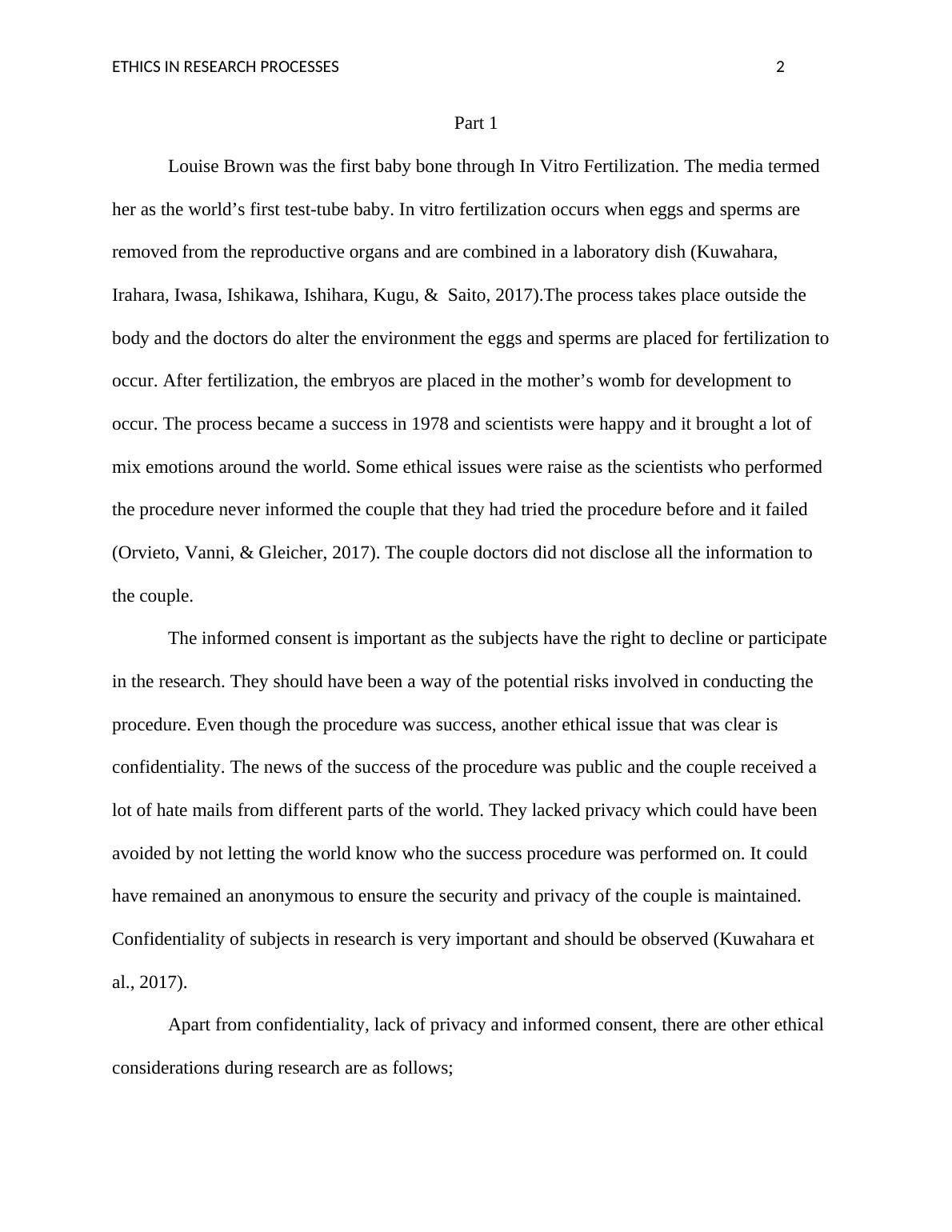 ETHICS IN RESEARCH PROCESSES 2

Part 1

Louise Brown was the first baby bone through In Vitro Fertilization. The media termed her as the world’s first test-tube baby. In vitro fertilization occurs when eggs and sperms are removed from the reproductive organs and are combined in a laboratory dish (Kuwahara, Irahara, Iwasa, Ishikawa, Ishihara, Kugu, & Saito, 2017).The process takes place outside the body and the doctors do alter the environment the eggs and sperms are placed for fertilization to occur. After fertilization, the embryos are placed in the mother’s womb for development to occur. The process became a success in 1978 and scientists were happy and it brought a lot of mix emotions around the world. Some ethical issues were raise as the scientists who performed the procedure never informed the couple that they had tried the procedure before and it failed (Orvieto, Vanni, & Gleicher, 2017). The couple doctors did not disclose all the information to the couple.

The informed consent is important as the subjects have the right to decline or participate in the research. They should have been a way of the potential risks involved in conducting the procedure. Even though the procedure was success, another ethical issue that was clear is confidentiality. The news of the success of the procedure was public and the couple received a lot of hate mails from different parts of the world. They lacked privacy which could have been avoided by not letting the world know who the success procedure was performed on. It could have remained an anonymous to ensure the security and privacy of the couple is maintained. Confidentiality of subjects in research is very important and should be observed (Kuwahara et al., 2017).

Apart from confidentiality, lack of privacy and informed consent, there are other ethical considerations during research are as follows;